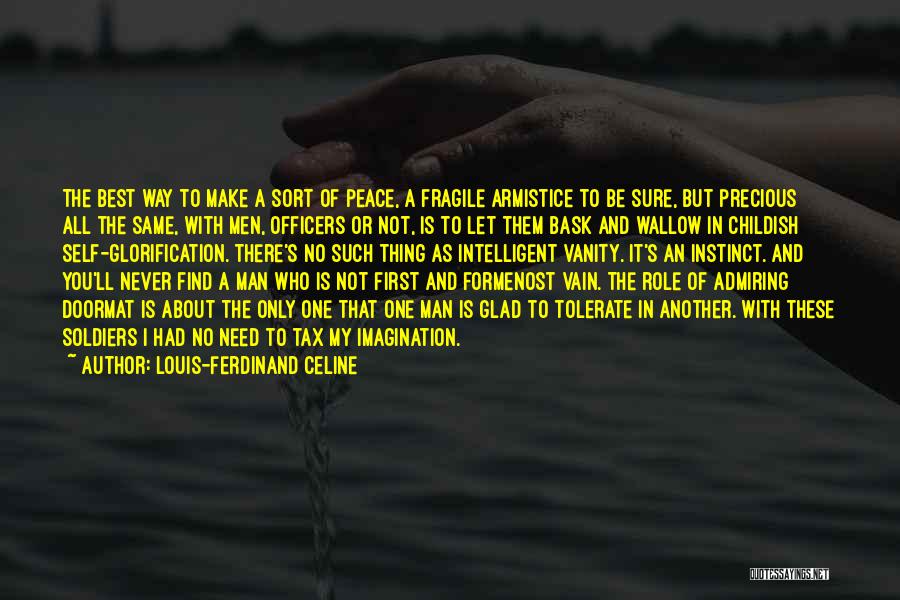 THE BEST WAY TO MAKE A SORT OF PEACE, A FRAGILE ARMISTICE TO BE SURE, BUT PRECIOUS ALL THE SAME, WITH MEN, OFFICERS OR NOT, IS TO LET THEM BASK AND WALLOW IN CHILDISH SELF-GLORIFICATION. THERE'S NO SUCH THING AS INTELLIGENT VANITY. IT'S AN INSTINCT. AND YOU'LL NEVER FIND A MAN WHO IS NOT FIRST AND FORMENOST VAIN. THE ROLE OF ADMIRING DOORMAT IS ABOUT THE ONLY ONE THAT ONE MAN IS GLAD TO TOLERATE IN ANOTHER. WITH THESE SOLDIERS I HAD NO NEED TO TAX MY IMAGINATION.
~ AUTHOR: LOUIS-FERDINAND CELINE

QUOTESSAYINGS.NET